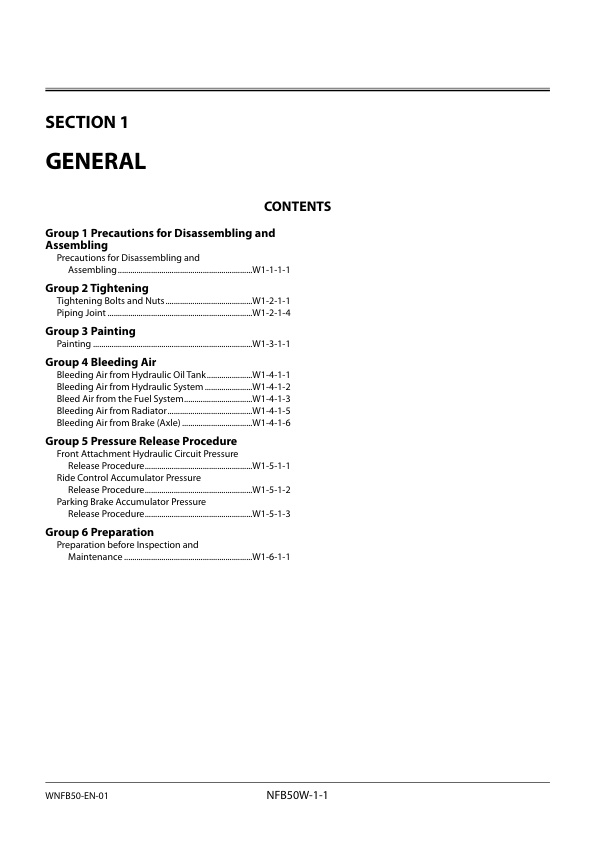 SECTION 1

GENERAL

CONTENTS

Group 1 Precautions for Disassembling and Assembling
Precautions for Disassembling and Assembling W1-1-1-1

Group 2 Tightening
Tightening Bolts and Nuts W1-2-1-1
Piping Joint W1-2-1-4

Group 3 Painting
Painting W1-3-1-1

Group 4 Bleeding Air
Bleeding Air from Hydraulic Oil Tank W1-4-1-1
Bleeding Air from Hydraulic System W1-4-1-2
Bleed Air from the Fuel System W1-4-1-3
Bleeding Air from Radiator W1-4-1-5
Bleeding Air from Brake (Axle) W1-4-1-6

Group 5 Pressure Release Procedure
Front Attachment Hydraulic Circuit Pressure Release Procedure W1-5-1-1
Ride Control Accumulator Pressure Release Procedure W1-5-1-2
Parking Brake Accumulator Pressure Release Procedure W1-5-1-3

Group 6 Preparation
Preparation before Inspection and Maintenance W1-6-1-1

WNFB50-EN-01

NFB50W-1-1